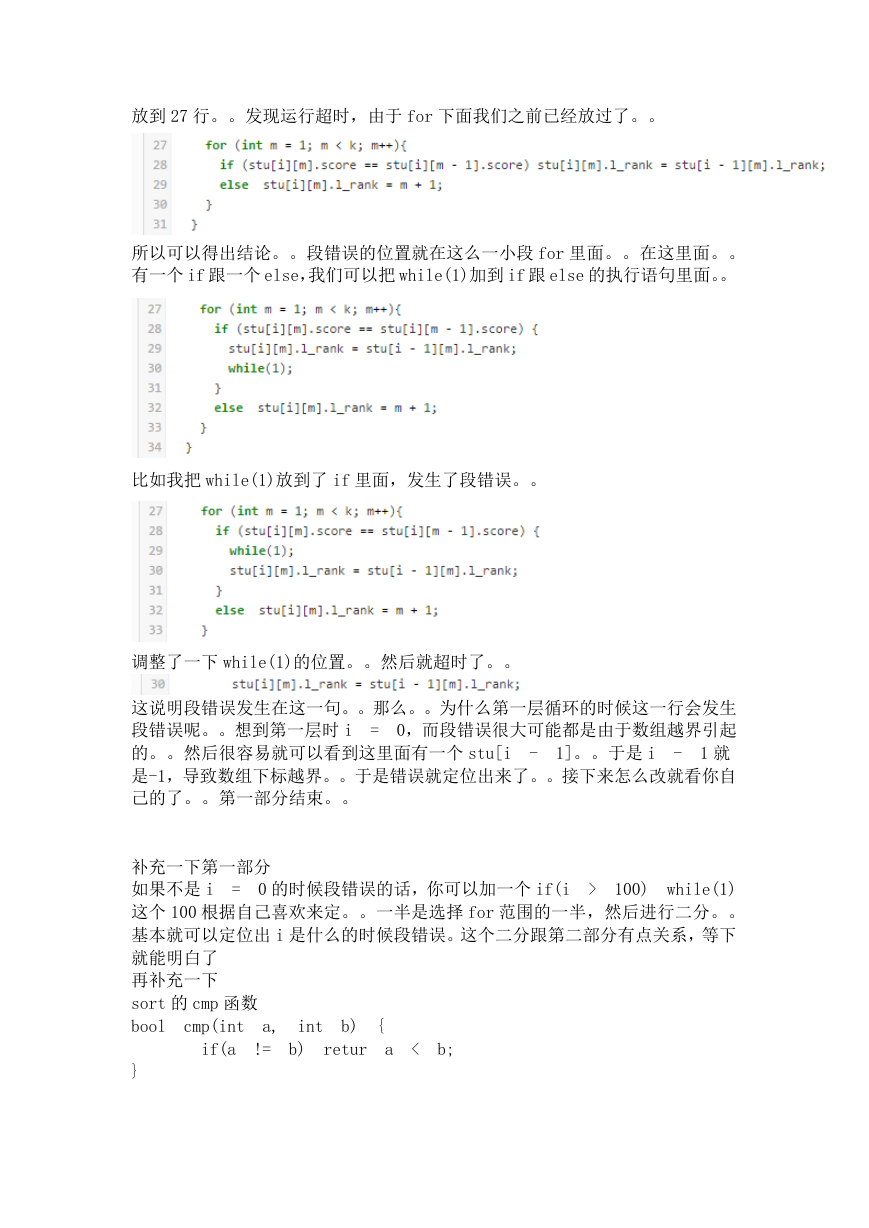 放到 27 行。。发现运行超时，由于 for 下面我们之前已经放过了。。

27 for (int m = 1; m < k; m++){
28 if (stu[i][m].score == stu[i][m - 1].score) stu[i][m].l_rank = stu[i - 1][m].l_rank;
29 else stu[i][m].l_rank = m + 1;
30 }
31 }

所以可以得出结论。。段错误的位置就在这么一小段 for 里面。。在这里面。。有一个 if 跟一个 else,我们可以把 while(1)加到 if 跟 else 的执行语句里面。。

27 for (int m = 1; m < k; m++){
28 if (stu[i][m].score == stu[i][m - 1].score) {
29 stu[i][m].l_rank = stu[i - 1][m].l_rank;
30 while(1);
31 }
32 else stu[i][m].l_rank = m + 1;
33 }
34 }

比如我把 while(1)放到了 if 里面，发生了段错误。。

27 for (int m = 1; m < k; m++){
28 if (stu[i][m].score == stu[i][m - 1].score) {
29 while(1);
30 stu[i][m].l_rank = stu[i - 1][m].l_rank;
31 }
32 else stu[i][m].l_rank = m + 1;
33 }

调整了一下 while(1)的位置。。然后就超时了。。

30 stu[i][m].l_rank = stu[i - 1][m].l_rank;

这说明段错误发生在这一句。。那么。。为什么第一层循环的时候这一行会发生段错误呢。。想到第一层时 i = 0，而段错误很大可能都是由于数组越界引起的。。然后很容易就可以看到这里面有一个 stu[i - 1]。。于是 i - 1 就是-1，导致数组下标越界。。于是错误就定位出来了。。接下来怎么改就看你自己的了。。第一部分结束。。

补充一下第一部分
如果不是 i = 0 的时候段错误的话，你可以加一个 if(i > 100) while(1) 这个 100 根据自己喜欢来定。。一半是选择 for 范围的一半，然后进行二分。。基本就可以定位出 i 是什么的时候段错误。这个二分跟第二部分有点关系，等下就能明白了
再补充一下
sort 的 cmp 函数
bool cmp(int a, int b) {
if(a != b) retur a < b;
}